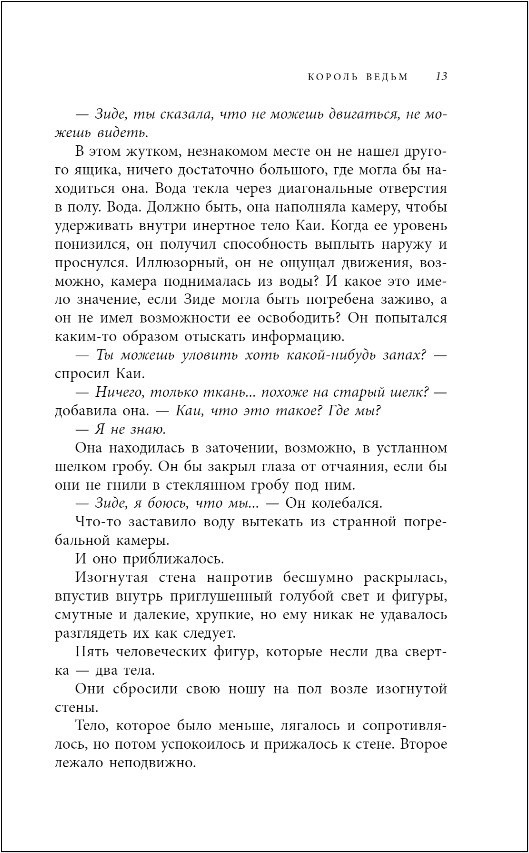 КОРОЛЬ ВЕДЬМ 13

— Зиде, ты сказала, что не можешь двигаться, не можешь видеть.

В этом жутком, незнакомом месте он не нашел другого ящика, ничего достаточно большого, где могла бы находиться она. Вода текла через диагональные отверстия в полу. Вода. Должно быть, она наполняла камеру, чтобы удерживать внутри инертное тело Каи. Когда ее уровень понизился, он получил способность выплыть наружу и проснулся. Иллюзорный, он не ощущал движения, возможно, камера поднималась из воды? И какое это имело значение, если Зиде могла быть погребена заживо, а он не имел возможности ее освободить? Он попытался каким-то образом отыскать информацию.

— Ты можешь уловить хоть какой-нибудь запах? — спросил Каи.

— Ничего, только ткань... похоже на старый шелк? — добавила она. — Каи, что это такое? Где мы?

— Я не знаю.

Она находилась в заточении, возможно, в устланном шелком гробу. Он бы закрыл глаза от отчаяния, если бы они не гнили в стеклянном гробу под ним.

— Зиде, я боюсь, что мы... — Он колебался.

Что-то заставило воду вытекать из странной погребальной камеры.

И оно приближалось.

Изогнутая стена напротив бесшумно раскрылась, впустив внутрь приглушенный голубой свет и фигуры, смутные и далекие, хрупкие, но ему никак не удавалось разглядеть их как следует.

Пять человеческих фигур, которые несли два свертка — два тела.

Они сбросили свою ношу на пол возле изогнутой стены.

Тело, которое было меньше, лягалось и сопротивлялось, но потом успокоилось и прижалось к стене. Второе лежало неподвижно.